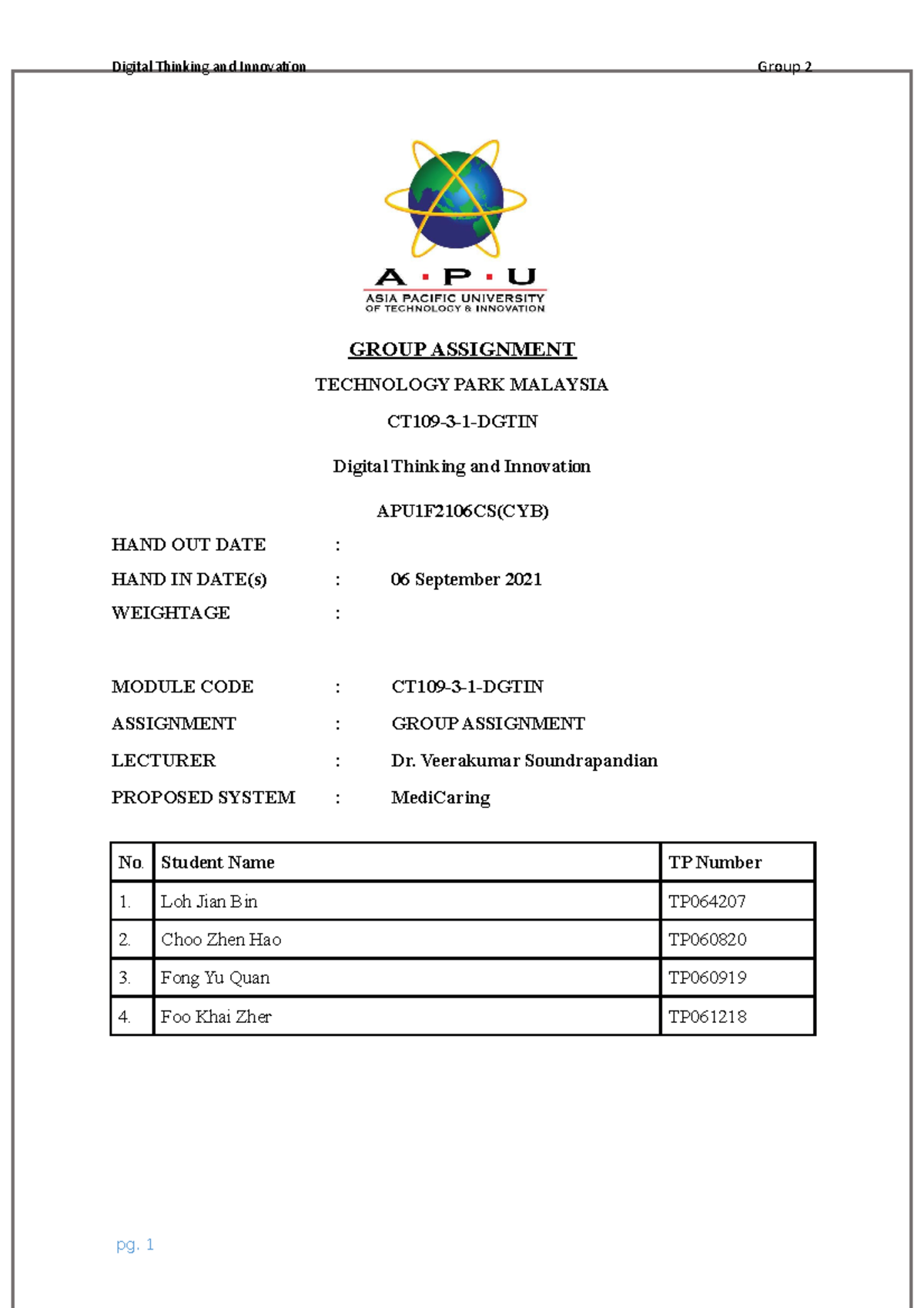 Digital Thinking and Innovation

Group 2

A · P · U
ASIA PACIFIC UNIVERSITY
OF TECHNOLOGY & INNOVATION

GROUP ASSIGNMENT

TECHNOLOGY PARK MALAYSIA

CT109-3-1-DGTIN

Digital Thinking and Innovation

APU1F2106CS(CYB)

HAND OUT DATE :

HAND IN DATE(s) : 06 September 2021

WEIGHTAGE :

MODULE CODE : CT109-3-1-DGTIN

ASSIGNMENT : GROUP ASSIGNMENT

LECTURER : Dr. Veerakumar Soundrapandian

PROPOSED SYSTEM : MediCaring

| No. | Student Name | TP Number |
|---|---|---|
| 1. | Loh Jian Bin | TP064207 |
| 2. | Choo Zhen Hao | TP060820 |
| 3. | Fong Yu Quan | TP060919 |
| 4. | Foo Khai Zher | TP061218 |

pg. 1